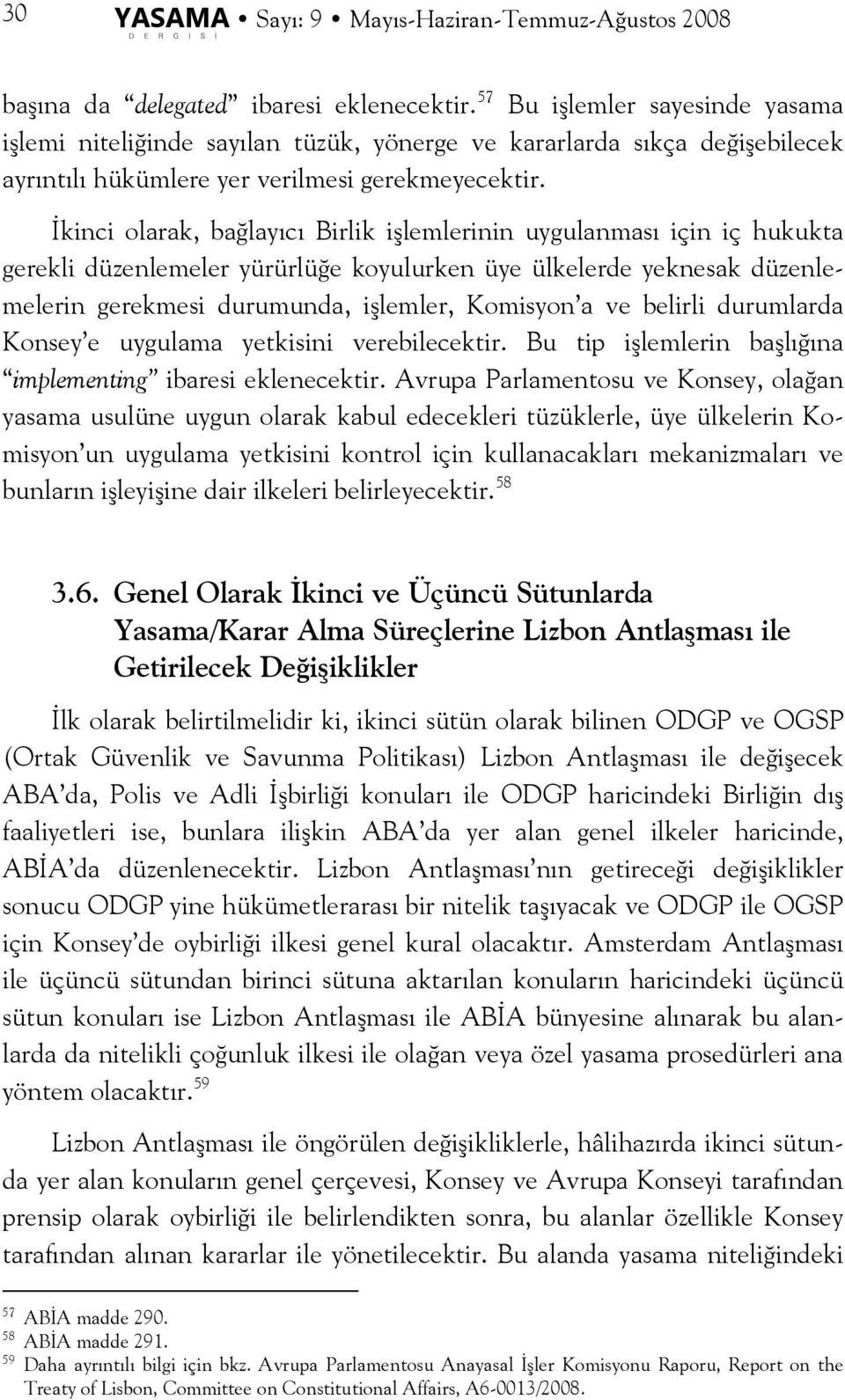 30 YASAMA DERGİSİ • Sayı: 9 • Mayıs-Haziran-Temmuz-Ağustos 2008

başına da “delegated” ibaresi eklenecektir. $^{57}$ Bu işlemler sayesinde yasama işlemi niteliğinde sayılan tüzük, yönerge ve kararlarda sıkça değişebilecek ayrıntılı hükümlere yer verilmesi gerekmeyecektir.

İkinci olarak, bağlayıcı Birlik işlemlerinin uygulanması için iç hukukta gerekli düzenlemeler yürürlüğe koyulurken üye ülkelerde yeknesak düzenlemelerin gerekmesi durumunda, işlemler, Komisyon’a ve belirli durumlarda Konsey’e uygulama yetkisini verebilecektir. Bu tip işlemlerin başlığına “implementing” ibaresi eklenecektir. Avrupa Parlamentosu ve Konsey, olağan yasama usulüne uygun olarak kabul edecekleri tüzüklerle, üye ülkelerin Komisyon’un uygulama yetkisini kontrol için kullanacakları mekanizmaları ve bunların işleyişine dair ilkeleri belirleyecektir. $^{58}$

3.6. Genel Olarak İkinci ve Üçüncü Sütunlarda Yasama/Karar Alma Süreçlerine Lizbon Antlaşması ile Getirilecek Değişiklikler

İlk olarak belirtilmelidir ki, ikinci sütün olarak bilinen ODGP ve OGSP (Ortak Güvenlik ve Savunma Politikası) Lizbon Antlaşması ile değişecek ABA’da, Polis ve Adli İşbirliği konuları ile ODGP haricindeki Birliğin dış faaliyetleri ise, bunlara ilişkin ABA’da yer alan genel ilkeler haricinde, ABİA’da düzenlenecektir. Lizbon Antlaşması’nın getireceği değişiklikler sonucu ODGP yine hükümetlerarası bir nitelik taşıyacak ve ODGP ile OGSP için Konsey’de oybirliği ilkesi genel kural olacaktır. Amsterdam Antlaşması ile üçüncü sütundan birinci sütuna aktarılan konuların haricindeki üçüncü sütun konuları ise Lizbon Antlaşması ile ABİA bünyesine alınarak bu alanlarda da nitelikli çoğunluk ilkesi ile olağan veya özel yasama prosedürleri ana yöntem olacaktır. $^{59}$

Lizbon Antlaşması ile öngörülen değişikliklerle, hâlihazırda ikinci sütunda yer alan konuların genel çerçevesi, Konsey ve Avrupa Konseyi tarafından prensip olarak oybirliği ile belirlendikten sonra, bu alanlar özellikle Konsey tarafından alınan kararlar ile yönetilecektir. Bu alanda yasama niteliğindeki

$^{57}$ ABİA madde 290.
$^{58}$ ABİA madde 291.
$^{59}$ Daha ayrıntılı bilgi için bkz. Avrupa Parlamentosu Anayasal İşler Komisyonu Raporu, Report on the Treaty of Lisbon, Committee on Constitutional Affairs, A6-0013/2008.